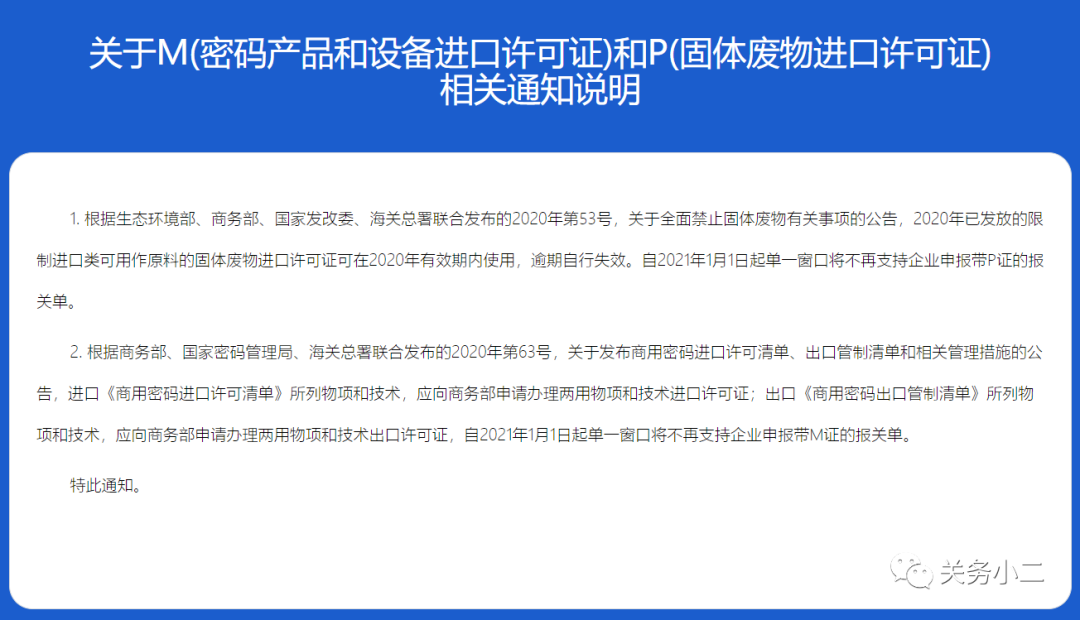 关于M(密码产品和设备进口许可证)和P(固体废物进口许可证)相关通知说明

1. 根据生态环境部、商务部、国家发改委、海关总署联合发布的2020年第53号，关于全面禁止固体废物有关事项的公告，2020年已发放的限制进口类可用作原料的固体废物进口许可证可在2020年有效期内使用，逾期自行失效。自2021年1月1日起单一窗口将不再支持企业申报带P证的报关单。

2. 根据商务部、国家密码管理局、海关总署联合发布的2020年第63号，关于发布商用密码进口许可清单、出口管制清单和相关管理措施的公告，进口《商用密码进口许可清单》所列物项和技术，应向商务部申请办理两用物项和技术进口许可证；出口《商用密码出口管制清单》所列物项和技术，应向商务部申请办理两用物项和技术出口许可证，自2021年1月1日起单一窗口将不再支持企业申报带M证的报关单。

特此通知。

关务小二